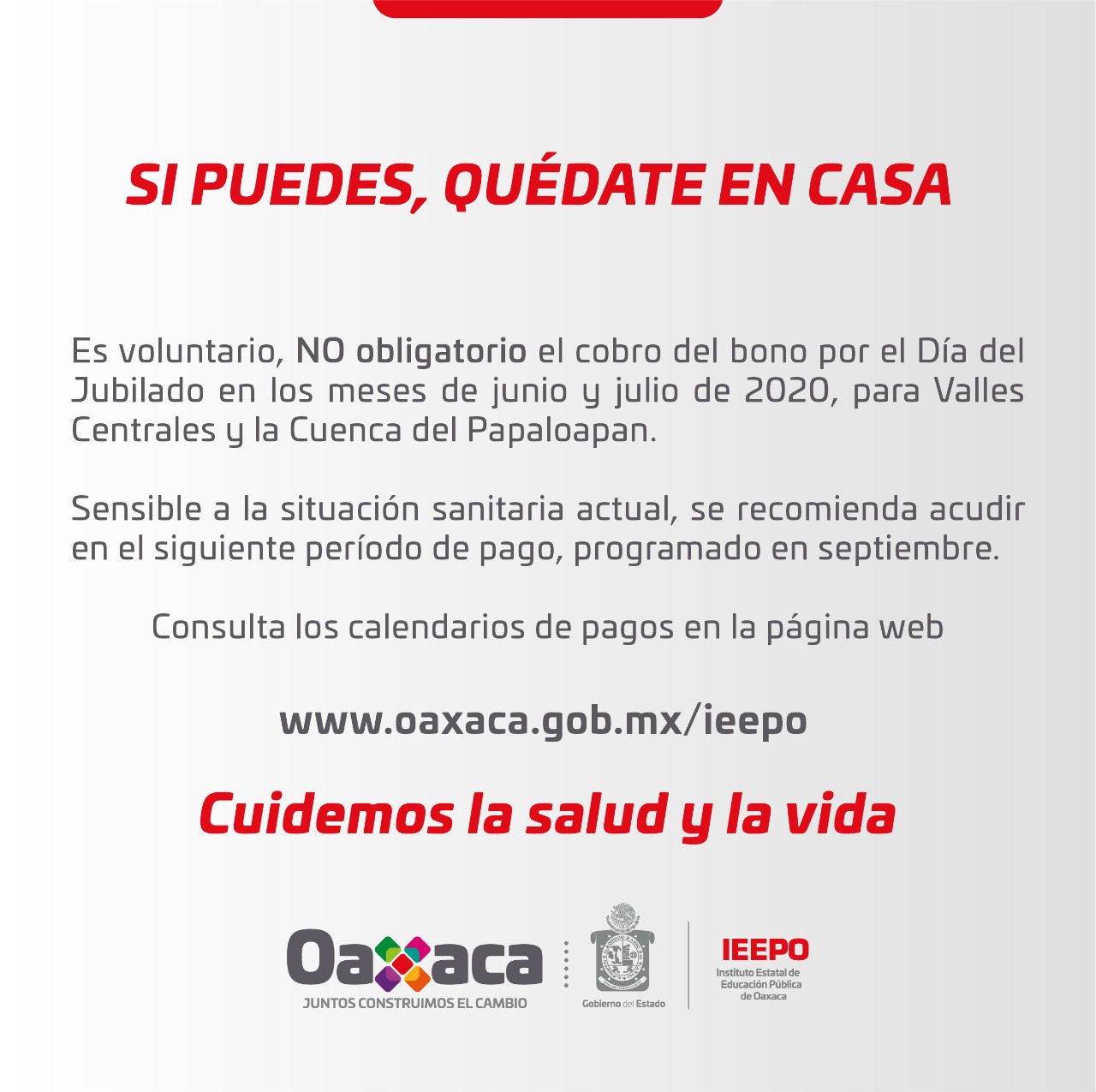 SI PUEDES, QUÉDATE EN CASA

Es voluntario, NO obligatorio el cobro del bono por el Día del Jubilado en los meses de junio y julio de 2020, para Valles Centrales y la Cuenca del Papaloapan.

Sensible a la situación sanitaria actual, se recomienda acudir en el siguiente período de pago, programado en septiembre.

Consulta los calendarios de pagos en la página web

www.oaxaca.gob.mx/ieepo

Cuidemos la salud y la vida

Oaxaca
JUNTOS CONSTRUIMOS EL CAMBIO

Gobierno del Estado

IEEPO
Instituto Estatal de Educación Pública de Oaxaca